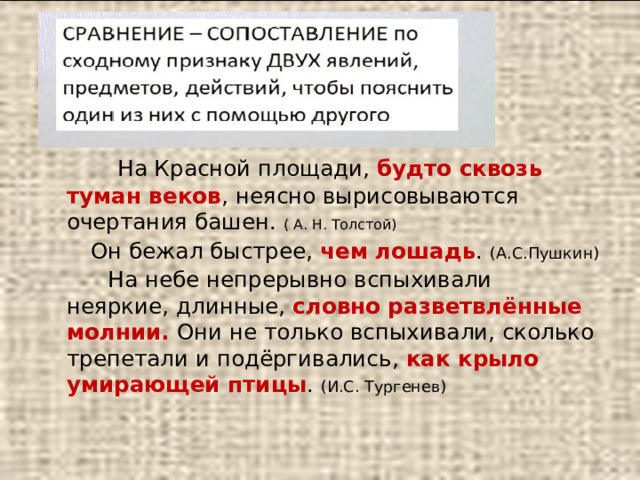 СРАВНЕНИЕ – СОПОСТАВЛЕНИЕ по сходному признаку ДВУХ явлений, предметов, действий, чтобы пояснить один из них с помощью другого

На Красной площади, будто сквозь туман веков, неясно вырисовываются очертания башен. ( А. Н. Толстой)

Он бежал быстрее, чем лошадь. (А.С.Пушкин)

На небе непрерывно вспыхивали неяркие, длинные, словно разветвлённые молнии. Они не только вспыхивали, сколько трепетали и подёргивались, как крыло умирающей птицы. (И.С. Тургенев)